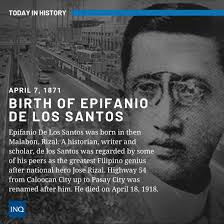 TODAY IN HISTORY

APRIL 7, 1871

BIRTH OF EPIFANIO DE LOS SANTOS

Epifanio De Los Santos was born in then Malabon, Rizal. A historian, writer and scholar, de los Santos was regarded by some of his peers as the greatest Filipino genius after national hero Jose Rizal. Highway 54 from Caloocan City up to Pasay City was renamed after him. He died on April 18, 1918.

INQ